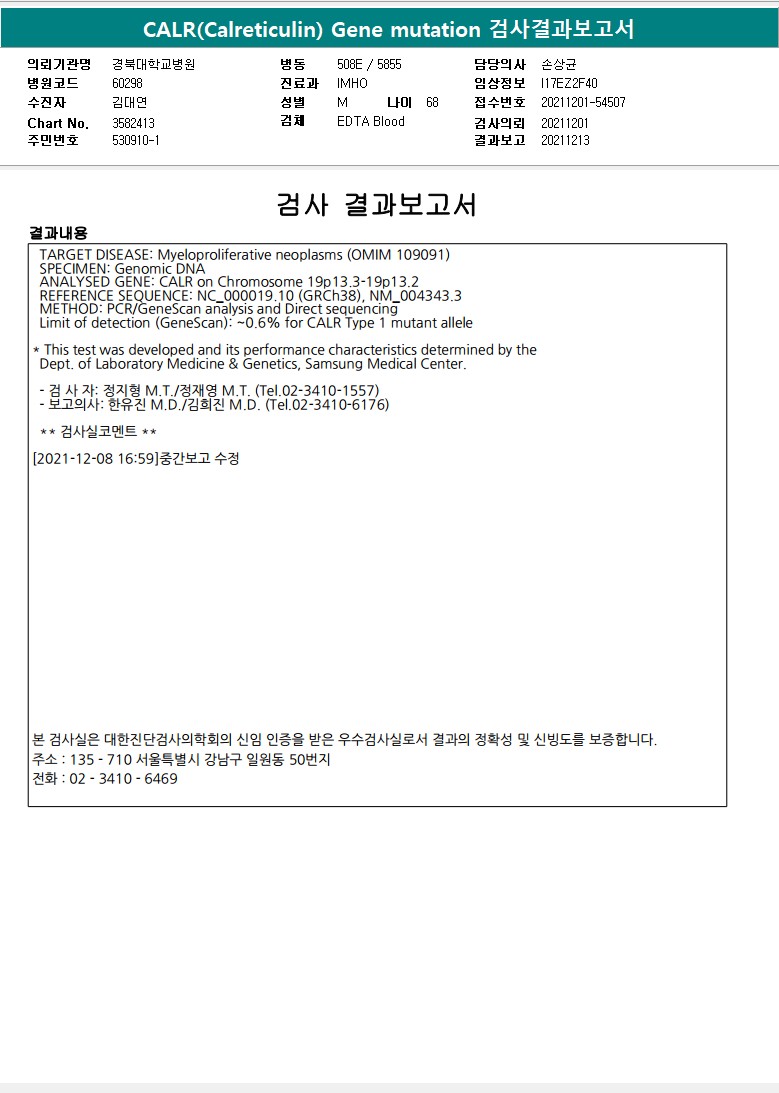 CALR(Calreticulin) Gene mutation 검사결과보고서

의뢰기관명 경북대학교병원
병원코드 60298
수진자 김대연
Chart No. 3582413
주민번호 530910-1

병동 508E / 5855
진료과 IMHO
성별 M 나이 68
검체 EDTA Blood

담당의사 손상균
임상정보 I17EZ2F40
접수번호 20211201-54507
검사의뢰 20211201
결과보고 20211213

검사 결과보고서

결과내용

TARGET DISEASE: Myeloproliferative neoplasms (OMIM 109091)
SPECIMEN: Genomic DNA
ANALYSED GENE: CALR on Chromosome 19p13.3-19p13.2
REFERENCE SEQUENCE: NC_000019.10 (GRCh38), NM_004343.3
METHOD: PCR/GeneScan analysis and Direct sequencing
Limit of detection (GeneScan): ~0.6% for CALR Type 1 mutant allele

* This test was developed and its performance characteristics determined by the Dept. of Laboratory Medicine & Genetics, Samsung Medical Center.

- 검 사 자: 정지형 M.T./정재영 M.T. (Tel.02-3410-1557)
- 보고의사: 한유진 M.D./김희진 M.D. (Tel.02-3410-6176)

** 검사실코멘트 **

[2021-12-08 16:59]중간보고 수정

본 검사실은 대한진단검사의학회의 신임 인증을 받은 우수검사실로서 결과의 정확성 및 신빙도를 보증합니다.
주소 : 135 - 710 서울특별시 강남구 일원동 50번지
전화 : 02 - 3410 - 6469